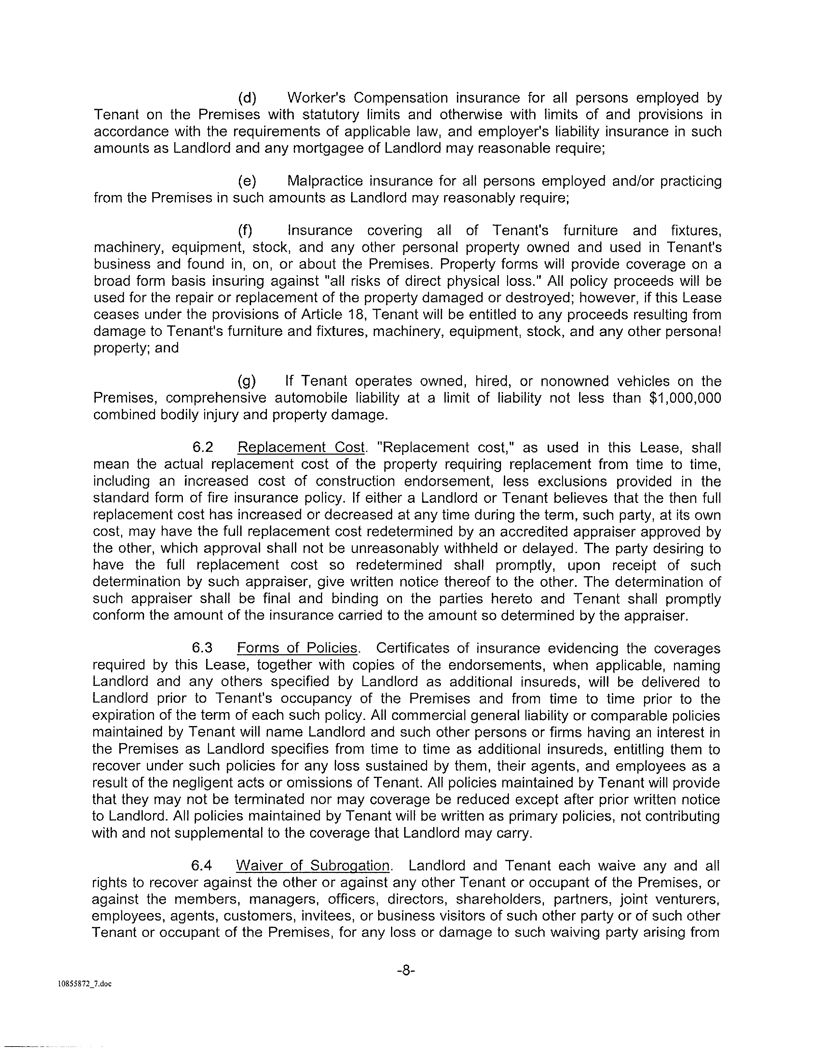 (d) Worker's Compensation insurance for all persons employed by Tenant on the Premises with statutory limits and otherwise with limits of and provisions in accordance with the requirements of applicable law, and employer's liability insurance in such amounts as Landlord and any mortgagee of Landlord may reasonable require;

(e) Malpractice insurance for all persons employed and/or practicing from the Premises in such amounts as Landlord may reasonably require;

(f) Insurance covering all of Tenant's furniture and fixtures, machinery, equipment, stock, and any other personal property owned and used in Tenant's business and found in, on, or about the Premises. Property forms will provide coverage on a broad form basis insuring against "all risks of direct physical loss." All policy proceeds will be used for the repair or replacement of the property damaged or destroyed; however, if this Lease ceases under the provisions of Article 18, Tenant will be entitled to any proceeds resulting from damage to Tenant's furniture and fixtures, machinery, equipment, stock, and any other personal property; and

(g) If Tenant operates owned, hired, or nonowned vehicles on the Premises, comprehensive automobile liability at a limit of liability not less than $1,000,000 combined bodily injury and property damage.

6.2 Replacement Cost. "Replacement cost," as used in this Lease, shall mean the actual replacement cost of the property requiring replacement from time to time, including an increased cost of construction endorsement, less exclusions provided in the standard form of fire insurance policy. If either a Landlord or Tenant believes that the then full replacement cost has increased or decreased at any time during the term, such party, at its own cost, may have the full replacement cost redetermined by an accredited appraiser approved by the other, which approval shall not be unreasonably withheld or delayed. The party desiring to have the full replacement cost so redetermined shall promptly, upon receipt of such determination by such appraiser, give written notice thereof to the other. The determination of such appraiser shall be final and binding on the parties hereto and Tenant shall promptly conform the amount of the insurance carried to the amount so determined by the appraiser.

6.3 Forms of Policies. Certificates of insurance evidencing the coverages required by this Lease, together with copies of the endorsements, when applicable, naming Landlord and any others specified by Landlord as additional insureds, will be delivered to Landlord prior to Tenant's occupancy of the Premises and from time to time prior to the expiration of the term of each such policy. All commercial general liability or comparable policies maintained by Tenant will name Landlord and such other persons or firms having an interest in the Premises as Landlord specifies from time to time as additional insureds, entitling them to recover under such policies for any loss sustained by them, their agents, and employees as a result of the negligent acts or omissions of Tenant. All policies maintained by Tenant will provide that they may not be terminated nor may coverage be reduced except after prior written notice to Landlord. All policies maintained by Tenant will be written as primary policies, not contributing with and not supplemental to the coverage that Landlord may carry.

6.4 Waiver of Subrogation. Landlord and Tenant each waive any and all rights to recover against the other or against any other Tenant or occupant of the Premises, or against the members, managers, officers, directors, shareholders, partners, joint venturers, employees, agents, customers, invitees, or business visitors of such other party or of such other Tenant or occupant of the Premises, for any loss or damage to such waiving party arising from

-8-

10855872_7.doc